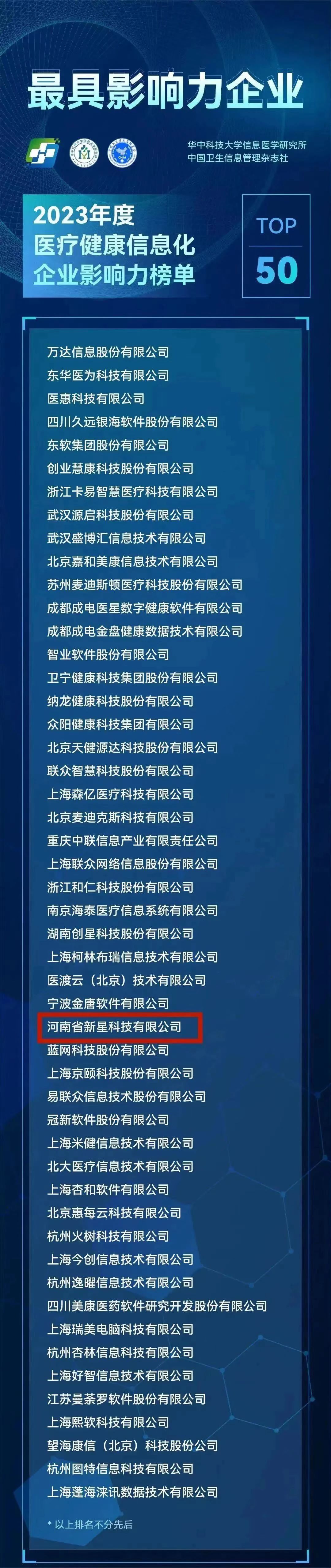 最具影响力企业

华中科技大学信息医学研究所
中国卫生信息管理杂志社

2023年度
医疗健康信息化
企业影响力榜单

TOP
50

万达信息股份有限公司
东华医为科技有限公司
医惠科技有限公司
四川久远银海软件股份有限公司
东软集团股份有限公司
创业慧康科技股份有限公司
浙江卡易智慧医疗科技有限公司
武汉源启科技股份有限公司
武汉盛博汇信息技术有限公司
北京嘉和美康信息技术有限公司
苏州麦迪斯顿医疗科技股份有限公司
成都成电医星数字健康软件有限公司
成都成电金盘健康数据技术有限公司
智业软件股份有限公司
卫宁健康科技集团股份有限公司
纳龙健康科技股份有限公司
众阳健康科技集团有限公司
北京天健源达科技股份有限公司
联众智慧科技股份有限公司
上海森亿医疗科技有限公司
北京麦迪克斯科技有限公司
重庆中联信息产业有限责任公司
上海联众网络信息股份有限公司
浙江和仁科技股份有限公司
南京海泰医疗信息系统有限公司
湖南创星科技股份有限公司
上海柯林布瑞信息技术有限公司
医渡云（北京）技术有限公司
宁波金唐软件有限公司
河南省新星科技有限公司
蓝网科技股份有限公司
上海京颐科技股份有限公司
易联众信息技术股份有限公司
冠新软件股份有限公司
上海米健信息技术有限公司
北大医疗信息技术有限公司
上海杏和软件有限公司
北京惠每云科技有限公司
杭州火树科技有限公司
上海今创信息技术有限公司
杭州逸曜信息技术有限公司
四川美康医药软件研究开发股份有限公司
上海瑞美电脑科技有限公司
杭州杏林信息科技有限公司
上海好智信息技术有限公司
江苏曼荼罗软件股份有限公司
上海熙软科技有限公司
望海康信（北京）科技股份公司
杭州图特信息科技有限公司
上海蓬海涞讯数据技术有限公司

* 以上排名不分先后